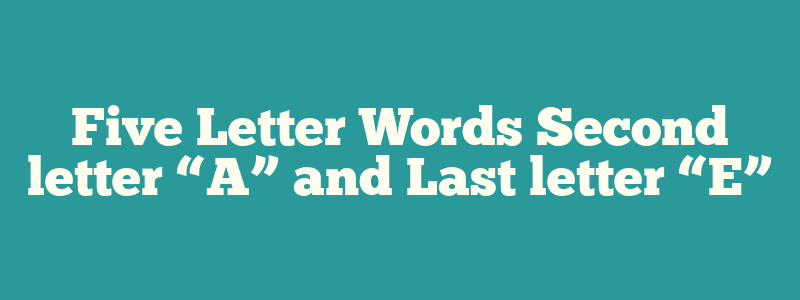 Five Letter Words Second letter “A” and Last letter “E”